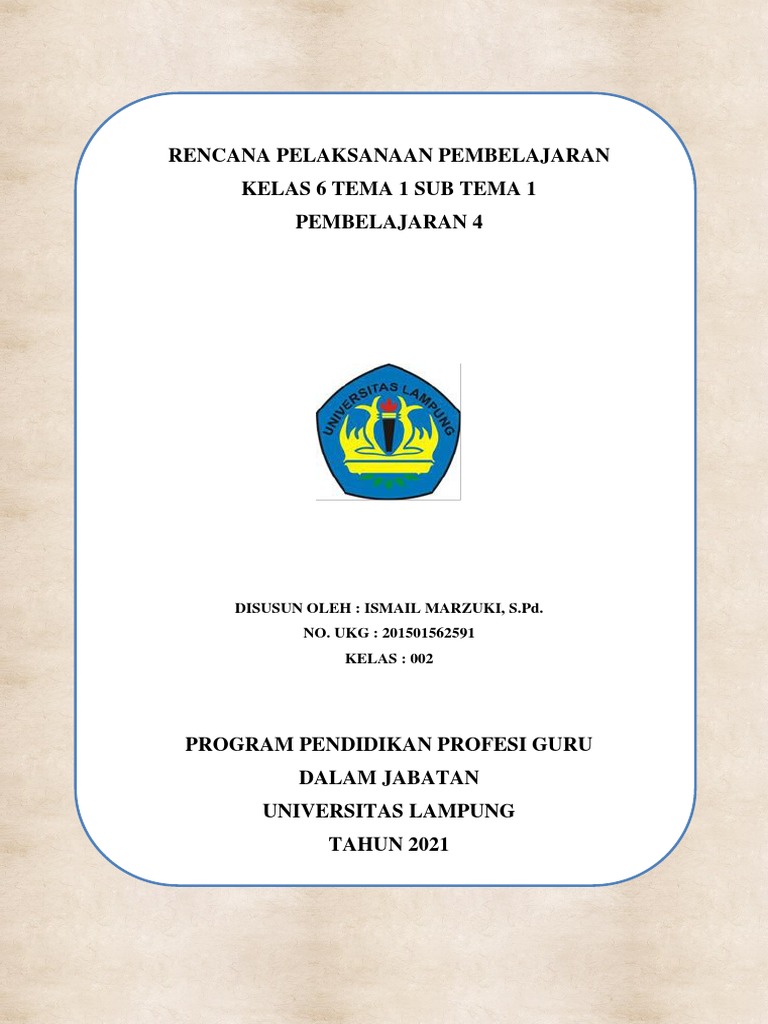 RENCANA PELAKSANAAN PEMBELAJARAN
KELAS 6 TEMA 1 SUB TEMA 1
PEMBELAJARAN 4

UNIVERSITAS LAMPUNG

DISUSUN OLEH : ISMAIL MARZUKI, S.Pd.
NO. UKG : 201501562591
KELAS : 002

PROGRAM PENDIDIKAN PROFESI GURU
DALAM JABATAN
UNIVERSITAS LAMPUNG
TAHUN 2021